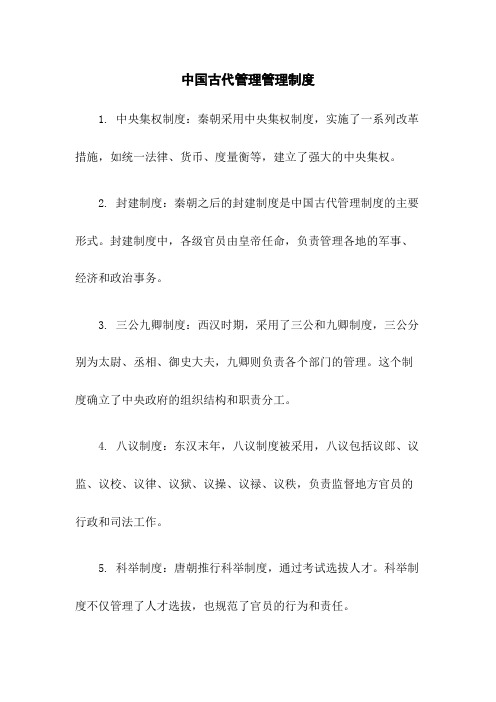 中国古代管理管理制度

1. 中央集权制度：秦朝采用中央集权制度，实施了一系列改革措施，如统一法律、货币、度量衡等，建立了强大的中央集权。

2. 封建制度：秦朝之后的封建制度是中国古代管理制度的主要形式。封建制度中，各级官员由皇帝任命，负责管理各地的军事、经济和政治事务。

3. 三公九卿制度：西汉时期，采用了三公和九卿制度，三公分别为太尉、丞相、御史大夫，九卿则负责各个部门的管理。这个制度确立了中央政府的组织结构和职责分工。

4. 八议制度：东汉末年，八议制度被采用，八议包括议郎、议监、议校、议律、议狱、议操、议禄、议秩，负责监督地方官员的行政和司法工作。

5. 科举制度：唐朝推行科举制度，通过考试选拔人才。科举制度不仅管理了人才选拔，也规范了官员的行为和责任。